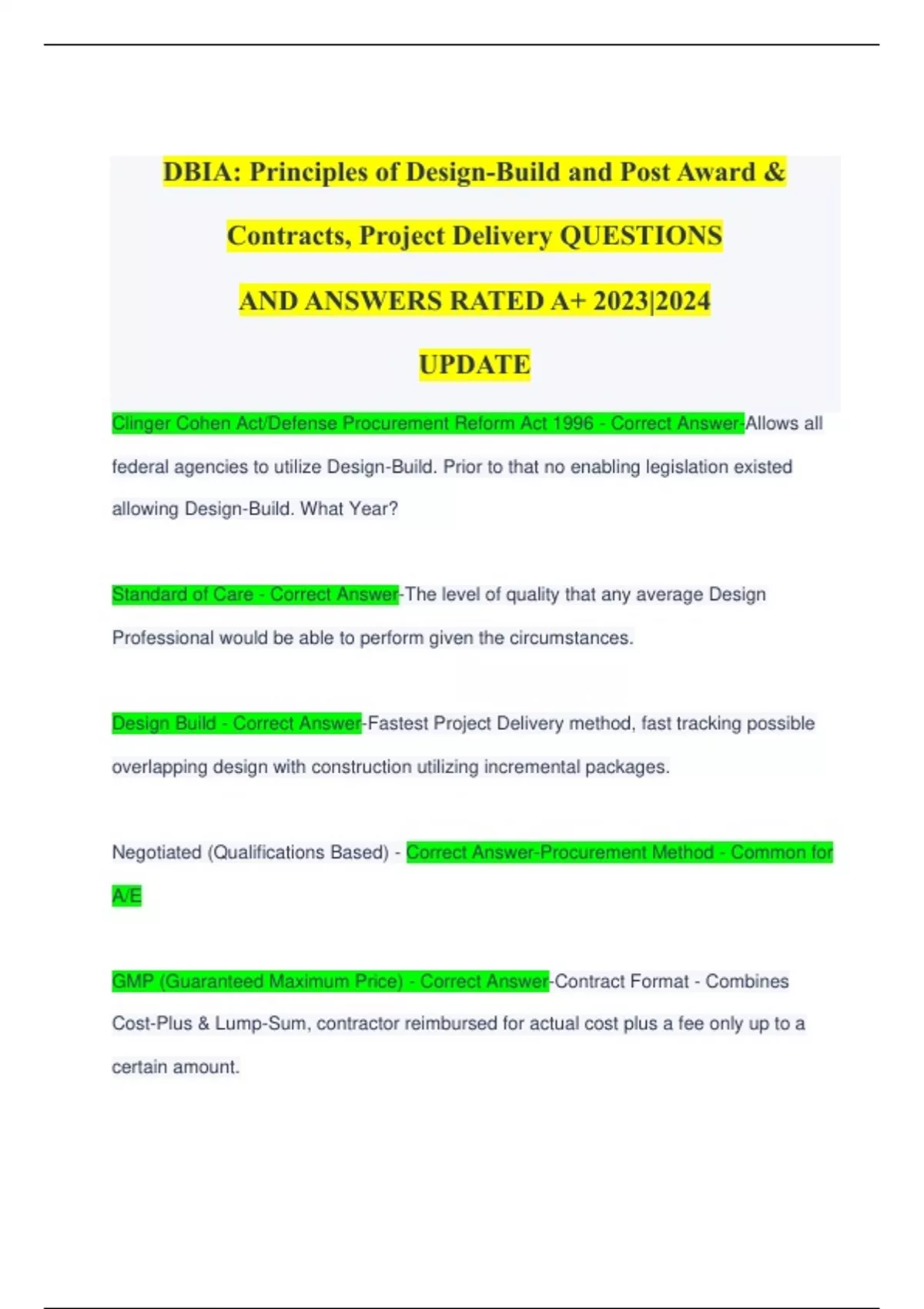 DBIA: Principles of Design-Build and Post Award & Contracts, Project Delivery QUESTIONS AND ANSWERS RATED A+ 2023|2024 UPDATE

Clinger Cohen Act/Defense Procurement Reform Act 1996 - Correct Answer-Allows all federal agencies to utilize Design-Build. Prior to that no enabling legislation existed allowing Design-Build. What Year?

Standard of Care - Correct Answer-The level of quality that any average Design Professional would be able to perform given the circumstances.

Design Build - Correct Answer-Fastest Project Delivery method, fast tracking possible overlapping design with construction utilizing incremental packages.

Negotiated (Qualifications Based) - Correct Answer-Procurement Method - Common for A/E

GMP (Guaranteed Maximum Price) - Correct Answer-Contract Format - Combines Cost-Plus & Lump-Sum, contractor reimbursed for actual cost plus a fee only up to a certain amount.